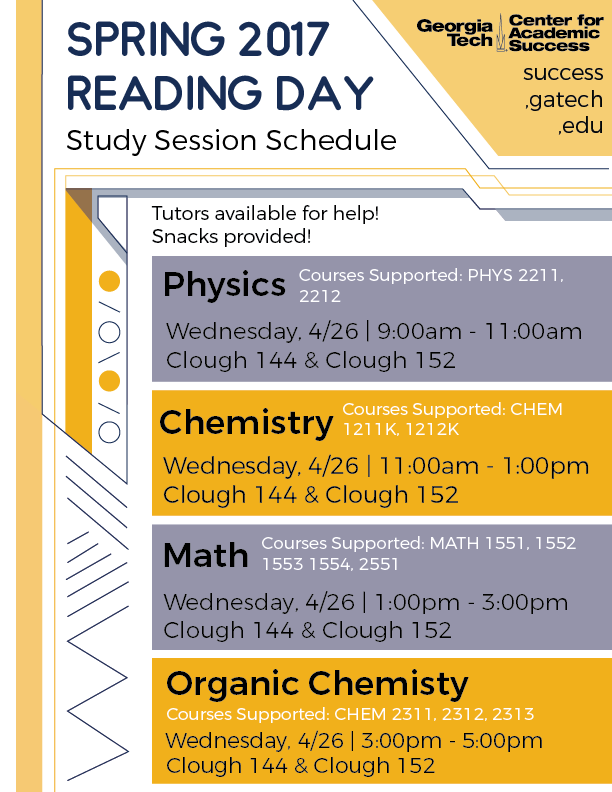 SPRING 2017
READING DAY
Study Session Schedule

Georgia Tech Center for Academic Success

success
,gatech
,edu

Tutors available for help!
Snacks provided!

Physics Courses Supported: PHYS 2211, 2212
Wednesday, 4/26 | 9:00am - 11:00am
Clough 144 & Clough 152

Chemistry Courses Supported: CHEM 1211K, 1212K
Wednesday, 4/26 | 11:00am - 1:00pm
Clough 144 & Clough 152

Math Courses Supported: MATH 1551, 1552 1553 1554, 2551
Wednesday, 4/26 | 1:00pm - 3:00pm
Clough 144 & Clough 152

Organic Chemisty
Courses Supported: CHEM 2311, 2312, 2313
Wednesday, 4/26 | 3:00pm - 5:00pm
Clough 144 & Clough 152